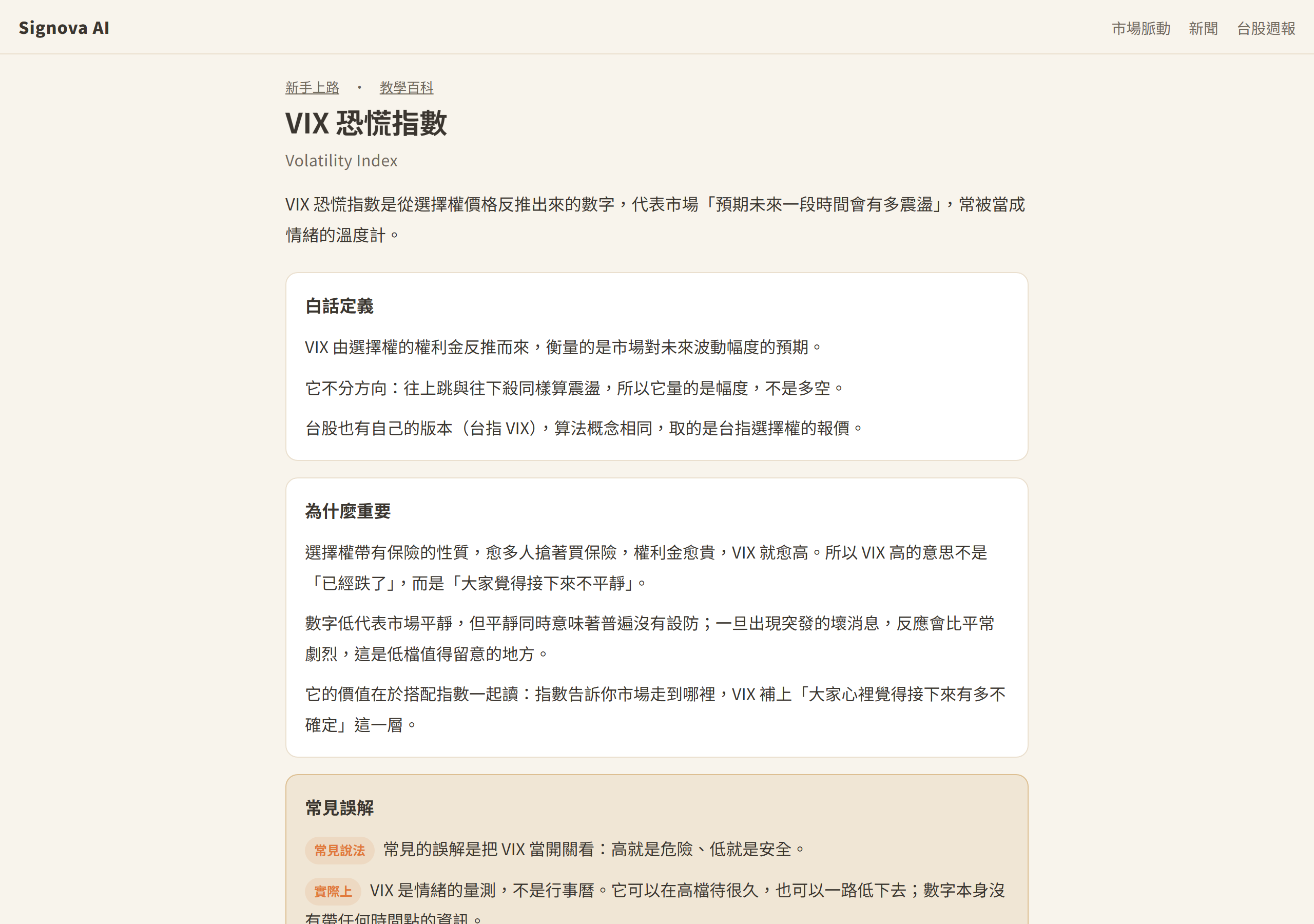 Signova AI

市場脈動 新聞 台股週報

新手上路 · 教學百科

VIX 恐慌指數

Volatility Index

VIX 恐慌指數是從選擇權價格反推出來的數字，代表市場「預期未來一段時間會有多震盪」，常被當成情緒的溫度計。

白話定義

VIX 由選擇權的權利金反推而來，衡量的是市場對未來波動幅度的預期。

它不分方向：往上跳與往下殺同樣算震盪，所以它量的是幅度，不是多空。

台股也有自己的版本（台指 VIX），算法概念相同，取的是台指選擇權的報價。

為什麼重要

選擇權帶有保險的性質，愈多人搶著買保險，權利金愈貴，VIX 就愈高。所以 VIX 高的意思不是「已經跌了」，而是「大家覺得接下來不平靜」。

數字低代表市場平靜，但平靜同時意味著普遍沒有設防；一旦出現突發的壞消息，反應會比平常劇烈，這是低檔值得留意的地方。

它的價值在於搭配指數一起讀：指數告訴你市場走到哪裡，VIX 補上「大家心裡覺得接下來有多不確定」這一層。

常見誤解

常見說法 常見的誤解是把 VIX 當開關看：高就是危險、低就是安全。

實際上 VIX 是情緒的量測，不是行事曆。它可以在高檔待很久，也可以一路低下去；數字本身沒有帶任何時間點的資訊。